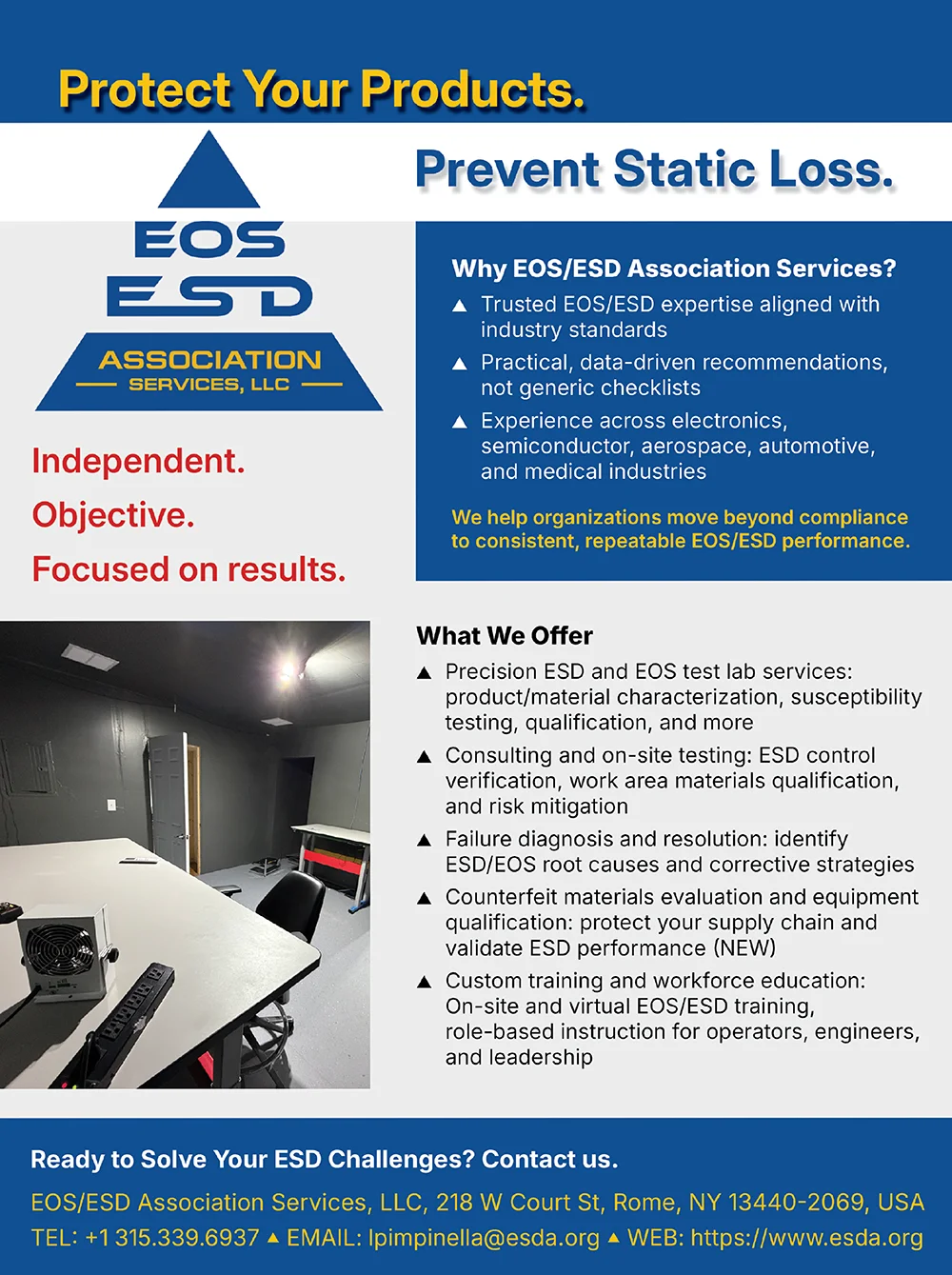 Protect Your Products.

Prevent Static Loss.

EOS
ESD
ASSOCIATION
SERVICES, LLC

Independent.
Objective.
Focused on results.

Why EOS/ESD Association Services?

▲ Trusted EOS/ESD expertise aligned with industry standards

▲ Practical, data-driven recommendations, not generic checklists

▲ Experience across electronics, semiconductor, aerospace, automotive, and medical industries

We help organizations move beyond compliance to consistent, repeatable EOS/ESD performance.

What We Offer

▲ Precision ESD and EOS test lab services: product/material characterization, susceptibility testing, qualification, and more

▲ Consulting and on-site testing: ESD control verification, work area materials qualification, and risk mitigation

▲ Failure diagnosis and resolution: identify ESD/EOS root causes and corrective strategies

▲ Counterfeit materials evaluation and equipment qualification: protect your supply chain and validate ESD performance (NEW)

▲ Custom training and workforce education: On-site and virtual EOS/ESD training, role-based instruction for operators, engineers, and leadership

Ready to Solve Your ESD Challenges? Contact us.

EOS/ESD Association Services, LLC, 218 W Court St, Rome, NY 13440-2069, USA
TEL: +1 315.339.6937 ▲ EMAIL: lpimpinella@esda.org ▲ WEB: https://www.esda.org